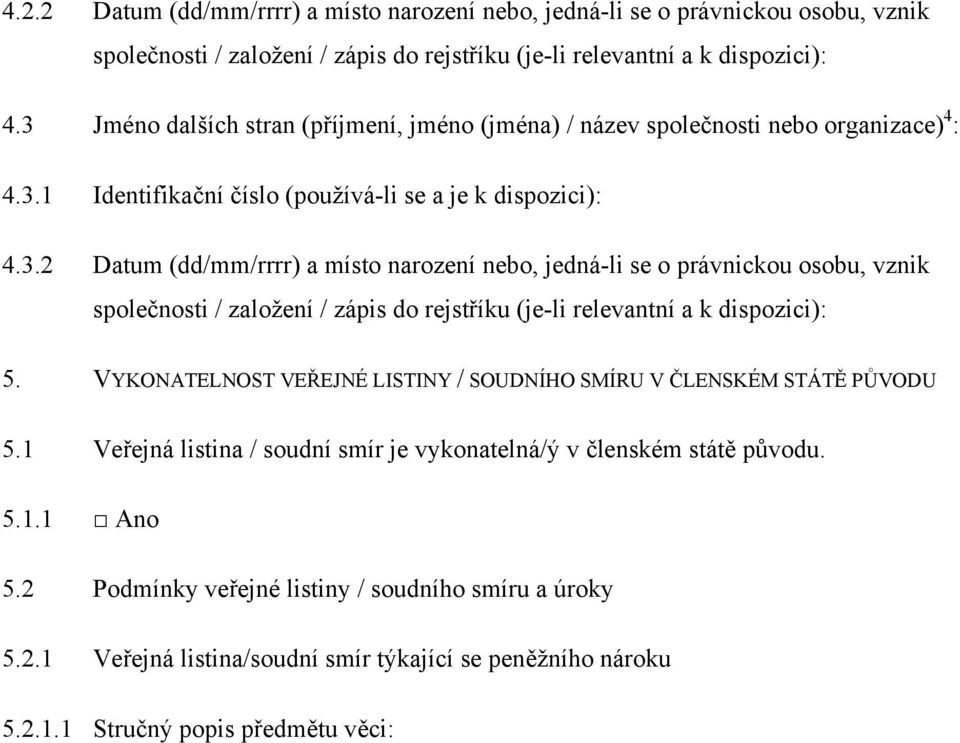 4.2.2 Datum (dd/mm/rrrr) a místo narození nebo, jedná-li se o právnickou osobu, vznik společnosti / založení / zápis do rejstříku (je-li relevantní a k dispozici):

4.3 Jméno dalších stran (příjmení, jméno (jména) / název společnosti nebo organizace)$^4$:

4.3.1 Identifikační číslo (používá-li se a je k dispozici):

4.3.2 Datum (dd/mm/rrrr) a místo narození nebo, jedná-li se o právnickou osobu, vznik společnosti / založení / zápis do rejstříku (je-li relevantní a k dispozici):

5. VYKONATELNOST VEŘEJNÉ LISTINY / SOUDNÍHO SMÍRU V ČLENSKÉM STÁTĚ PŮVODU

5.1 Veřejná listina / soudní smír je vykonatelná/ý v členském státě původu.

5.1.1 □ Ano

5.2 Podmínky veřejné listiny / soudního smíru a úroky

5.2.1 Veřejná listina/soudní smír týkající se peněžního nároku

5.2.1.1 Stručný popis předmětu věci: